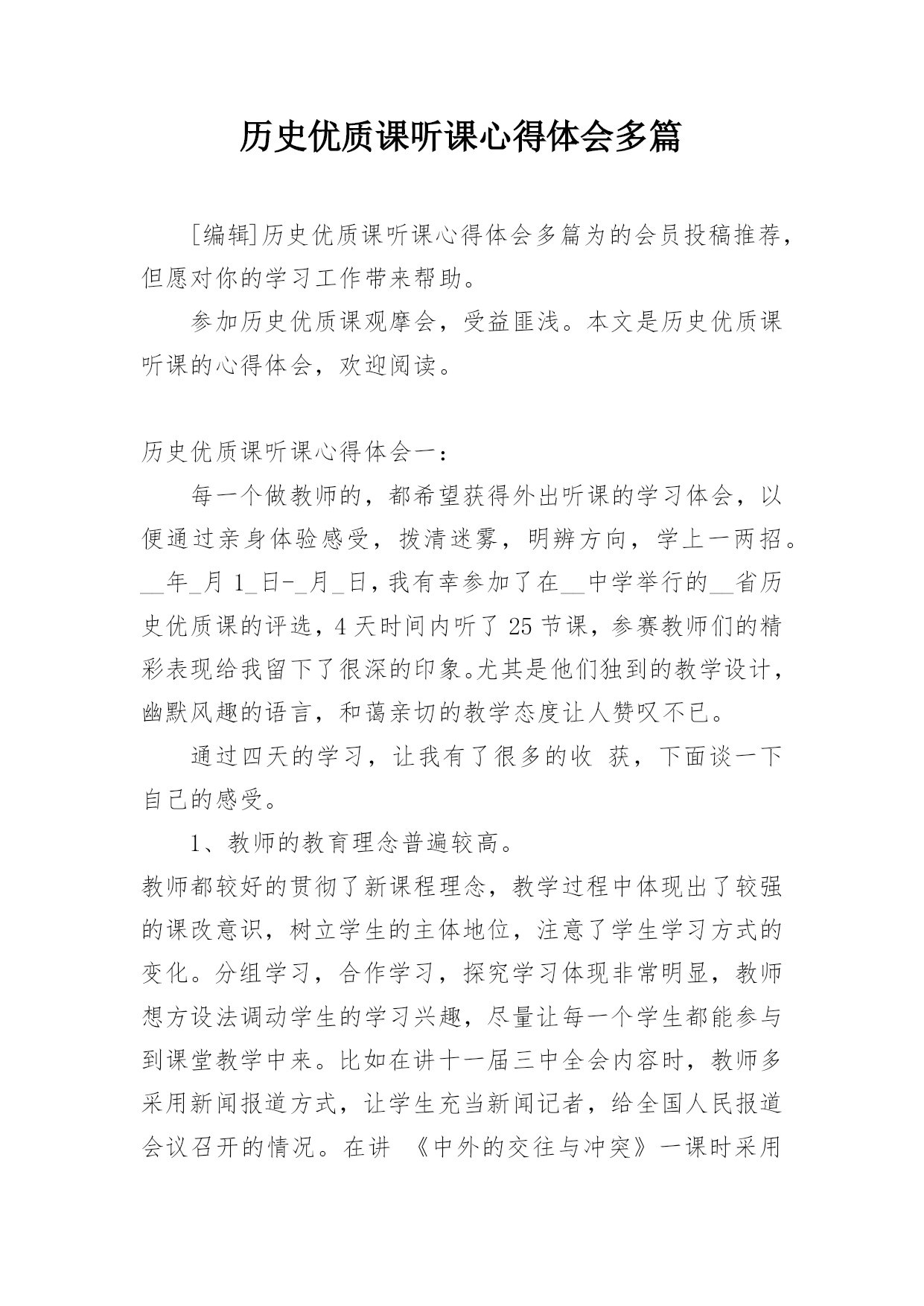 历史优质课听课心得体会多篇

[编辑]历史优质课听课心得体会多篇为的会员投稿推荐，但愿对你的学习工作带来帮助。

参加历史优质课观摩会，受益匪浅。本文是历史优质课听课的心得体会，欢迎阅读。

历史优质课听课心得体会一：

每一个做教师的，都希望获得外出听课的学习体会，以便通过亲身体验感受，拨清迷雾，明辨方向，学上一两招。__年_月 1_日-_月_日，我有幸参加了在__中学举行的__省历史优质课的评选，4 天时间内听了 25 节课，参赛教师们的精彩表现给我留下了很深的印象。尤其是他们独到的教学设计，幽默风趣的语言，和蔼亲切的教学态度让人赞叹不已。

通过四天的学习，让我有了很多的收 获，下面谈一下自己的感受。

1、教师的教育理念普遍较高。

教师都较好的贯彻了新课程理念，教学过程中体现出了较强的课改意识，树立学生的主体地位，注意了学生学习方式的变化。分组学习，合作学习，探究学习体现非常明显，教师想方设法调动学生的学习兴趣，尽量让每一个学生都能参与到课堂教学中来。比如在讲十一届三中全会内容时，教师多采用新闻报道方式，让学生充当新闻记者，给全国人民报道会议召开的情况。在讲 《中外的交往与冲突》一课时采用